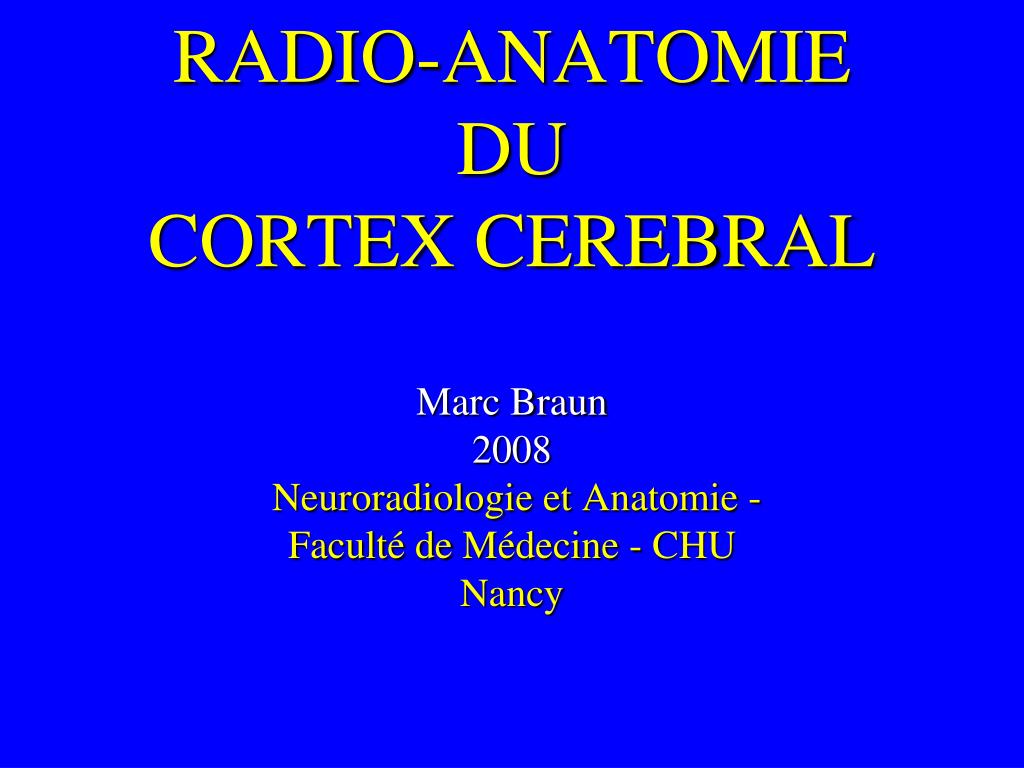 RADIO-ANATOMIE
DU
CORTEX CEREBRAL

Marc Braun
2008
Neuroradiologie et Anatomie - Faculté de Médecine - CHU Nancy